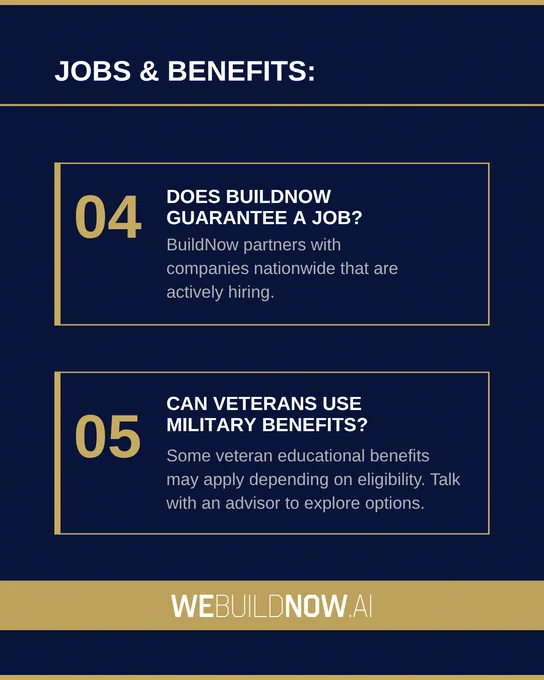 JOBS & BENEFITS:

04

DOES BUILDNOW GUARANTEE A JOB?

BuildNow partners with companies nationwide that are actively hiring.

05

CAN VETERANS USE MILITARY BENEFITS?

Some veteran educational benefits may apply depending on eligibility. Talk with an advisor to explore options.

WEBUILDNOW.AI